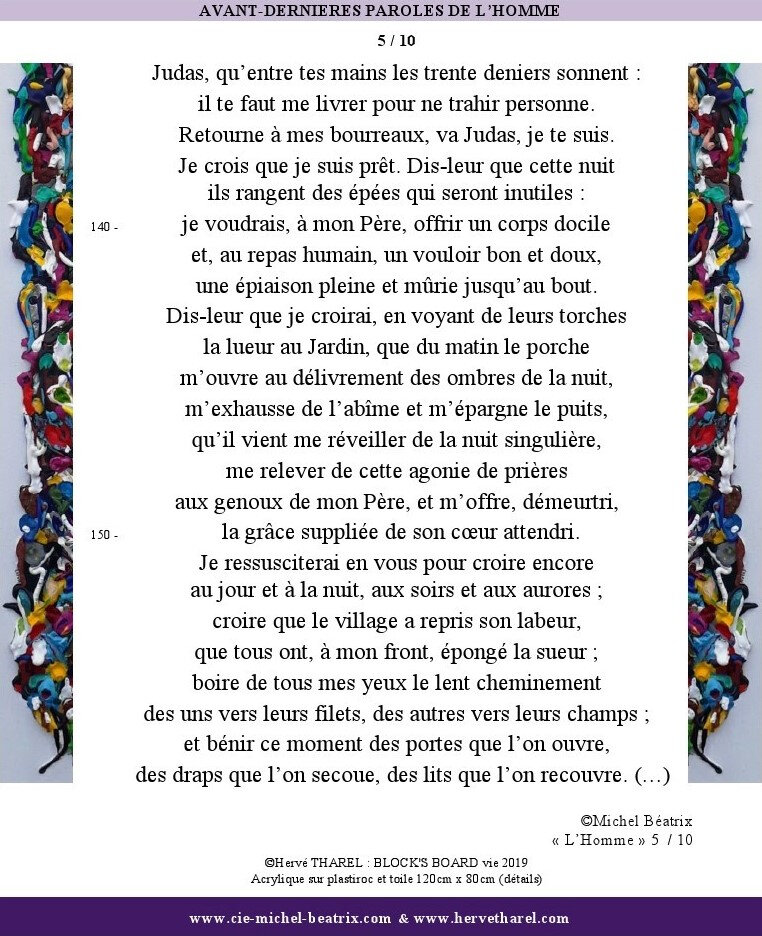 AVANT-DERNIERES PAROLES DE L'HOMME

5 / 10

Judas, qu'entre tes mains les trente deniers sonnent :
il te faut me livrer pour ne trahir personne.
Retourne à mes bourreaux, va Judas, je te suis.
Je crois que je suis prêt. Dis-leur que cette nuit
ils rangent des épées qui seront inutiles :
140 - je voudrais, à mon Père, offrir un corps docile
et, au repas humain, un vouloir bon et doux,
une épiaison pleine et mûrie jusqu'au bout.
Dis-leur que je croirai, en voyant de leurs torches
la lueur au Jardin, que du matin le porche
m'ouvre au délivrement des ombres de la nuit,
m'exhausse de l'abîme et m'épargne le puits,
qu'il vient me réveiller de la nuit singulière,
me relever de cette agonie de prières
aux genoux de mon Père, et m'offre, démeurtri,
150 - la grâce suppliée de son cœur attendri.
Je ressusciterai en vous pour croire encore
au jour et à la nuit, aux soirs et aux aurores ;
croire que le village a repris son labeur,
que tous ont, à mon front, épongé la sueur ;
boire de tous mes yeux le lent cheminement
des uns vers leurs filets, des autres vers leurs champs ;
et bénir ce moment des portes que l'on ouvre,
des draps que l'on secoue, des lits que l'on recouvre. (...)

©Michel Béatrix
« L'Homme » 5 / 10

©Hervé THAREL : BLOCK'S BOARD vie 2019
Acrylique sur plastiroc et toile 120cm x 80cm (détails)

www.cie-michel-beatrix.com & www.hervetharel.com